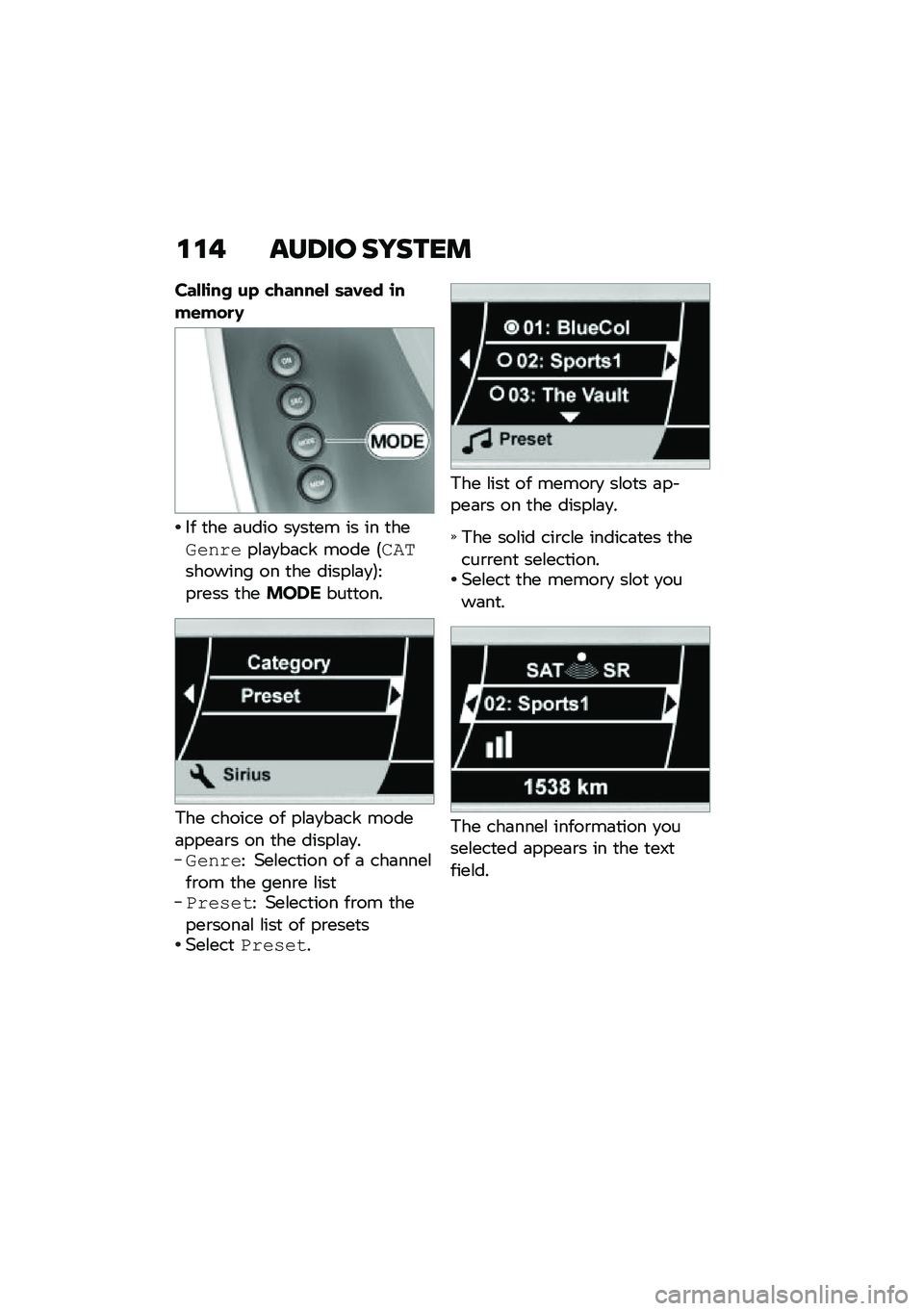 114 AUDIO SYSTEM

Calling up channel saved in memory

ON
SRC
MODE
MEM
MODE

• If the audio system is in the Genre playback mode (CAT showing on the display): press the MODE button.

Category
Preset
Sirius

The choice of playback mode appears on the display.
– Genre: Selection of a channel from the genre list
– Preset: Selection from the personal list of presets
• Select Preset.

01: BlueCol
02: Sports1
03: The Vault
Preset

The list of memory slots appears on the display.

» The solid circle indicates the current selection.
• Select the memory slot you want.

SAT SR
02: Sports1
1538 km

The channel information you selected appears in the text field.

carmanualsonline.info